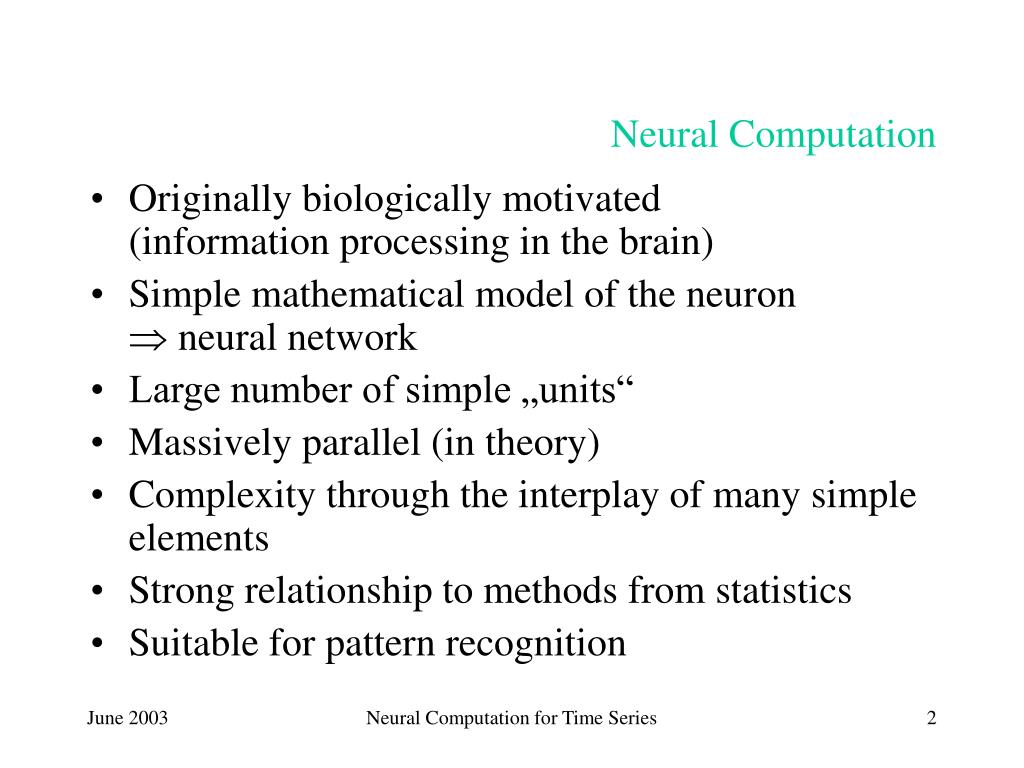 Neural Computation

• Originally biologically motivated (information processing in the brain)
• Simple mathematical model of the neuron
$\Rightarrow$ neural network
• Large number of simple „units“
• Massively parallel (in theory)
• Complexity through the interplay of many simple elements
• Strong relationship to methods from statistics
• Suitable for pattern recognition

June 2003

Neural Computation for Time Series

2